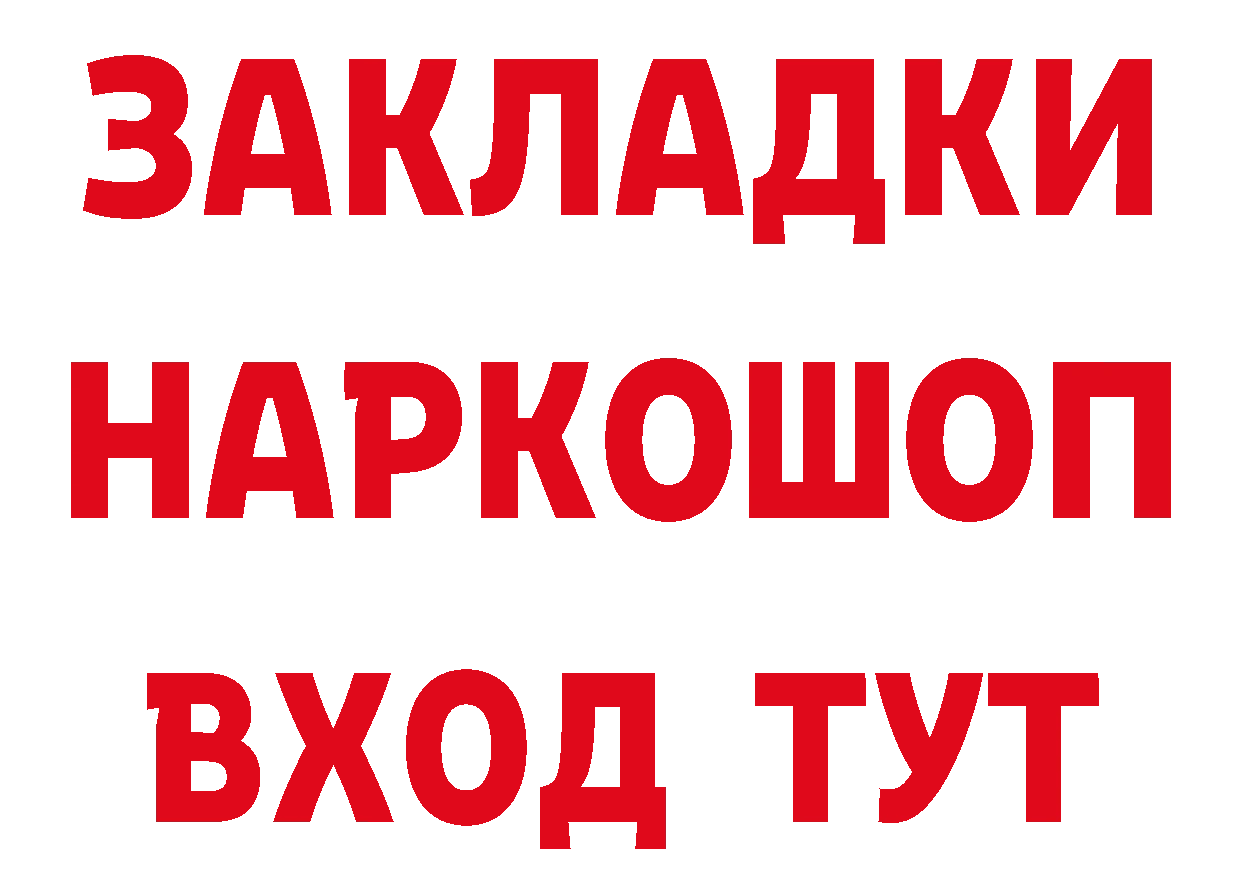 ЗАКЛАДКИ
НАРКОШОП
ВХОД ТУТ